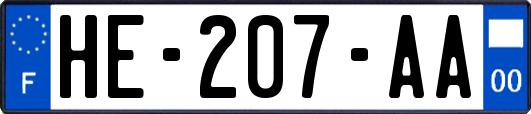 F
HE-207-AA
00